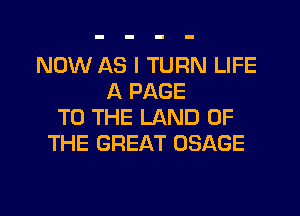 - - - -

NOW AS I TURN LIFE A PAGE TO THE LAND OF THE GREAT OSAGE